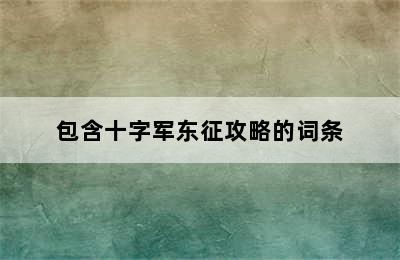 包含十字军东征攻略的词条